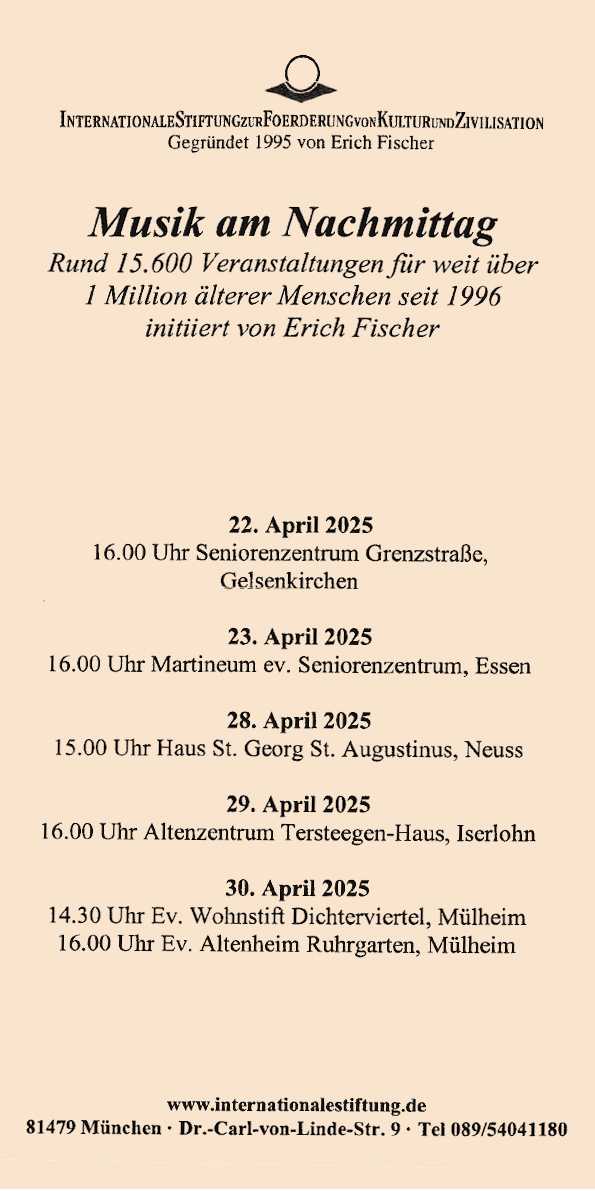 INTERNATIONALESTIFTUNGZURFOERDERUNGVONKULTURUNDZIVILISATION
Gegründet 1995 von Erich Fischer

Musik am Nachmittag
Rund 15.600 Veranstaltungen für weit über 1 Million älterer Menschen seit 1996 initiiert von Erich Fischer

22. April 2025
16.00 Uhr Seniorenzentrum Grenzstraße, Gelsenkirchen

23. April 2025
16.00 Uhr Martineum ev. Seniorenzentrum, Essen

28. April 2025
15.00 Uhr Haus St. Georg St. Augustinus, Neuss

29. April 2025
16.00 Uhr Altenzentrum Tersteegen-Haus, Iserlohn

30. April 2025
14.30 Uhr Ev. Wohnstift Dichterviertel, Mülheim
16.00 Uhr Ev. Altenheim Ruhrgarten, Mülheim

www.internationalestiftung.de
81479 München · Dr.-Carl-von-Linde-Str. 9 · Tel 089/54041180